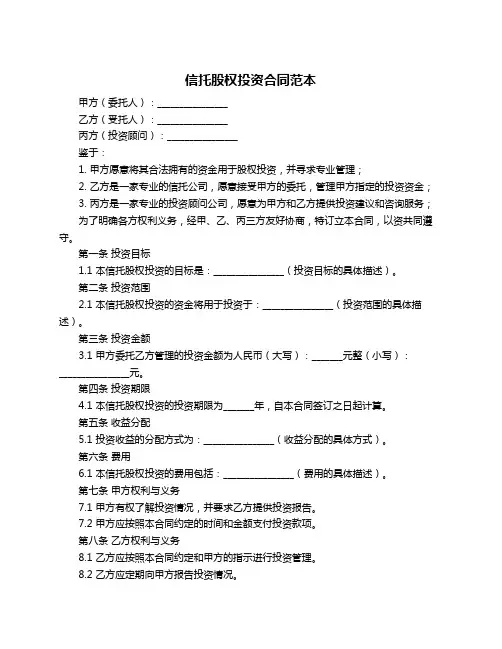 信托股权投资合同范本

甲方（委托人）：______________

乙方（受托人）：______________

丙方（投资顾问）：______________

鉴于：

1. 甲方愿意将其合法拥有的资金用于股权投资，并寻求专业管理；

2. 乙方是一家专业的信托公司，愿意接受甲方的委托，管理甲方指定的投资资金；

3. 丙方是一家专业的投资顾问公司，愿意为甲方和乙方提供投资建议和咨询服务；

为了明确各方权利义务，经甲、乙、丙三方友好协商，特订立本合同，以资共同遵守。

第一条 投资目标

1.1 本信托股权投资的目标是：______________（投资目标的具体描述）。

第二条 投资范围

2.1 本信托股权投资的资金将用于投资于：______________（投资范围的具体描述）。

第三条 投资金额

3.1 甲方委托乙方管理的投资金额为人民币（大写）：______元整（小写）：______________元。

第四条 投资期限

4.1 本信托股权投资的投资期限为______年，自本合同签订之日起计算。

第五条 收益分配

5.1 投资收益的分配方式为：______________（收益分配的具体方式）。

第六条 费用

6.1 本信托股权投资的费用包括：______________（费用的具体描述）。

第七条 甲方权利与义务

7.1 甲方有权了解投资情况，并要求乙方提供投资报告。

7.2 甲方应按照本合同约定的时间和金额支付投资款项。

第八条 乙方权利与义务

8.1 乙方应按照本合同约定和甲方的指示进行投资管理。

8.2 乙方应定期向甲方报告投资情况。